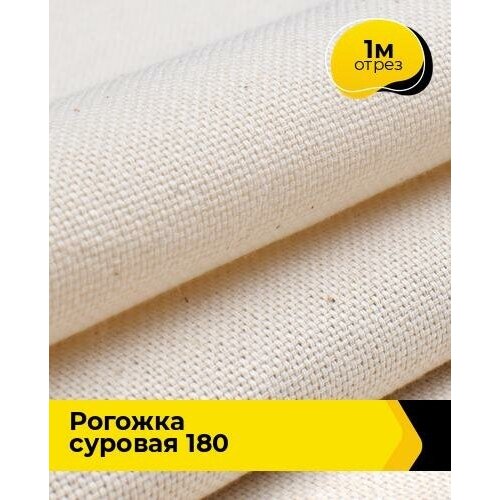 1м
отрез

Рогожка
суровая 180